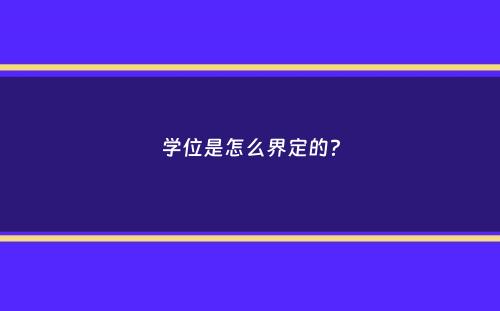 学位是怎么界定的?